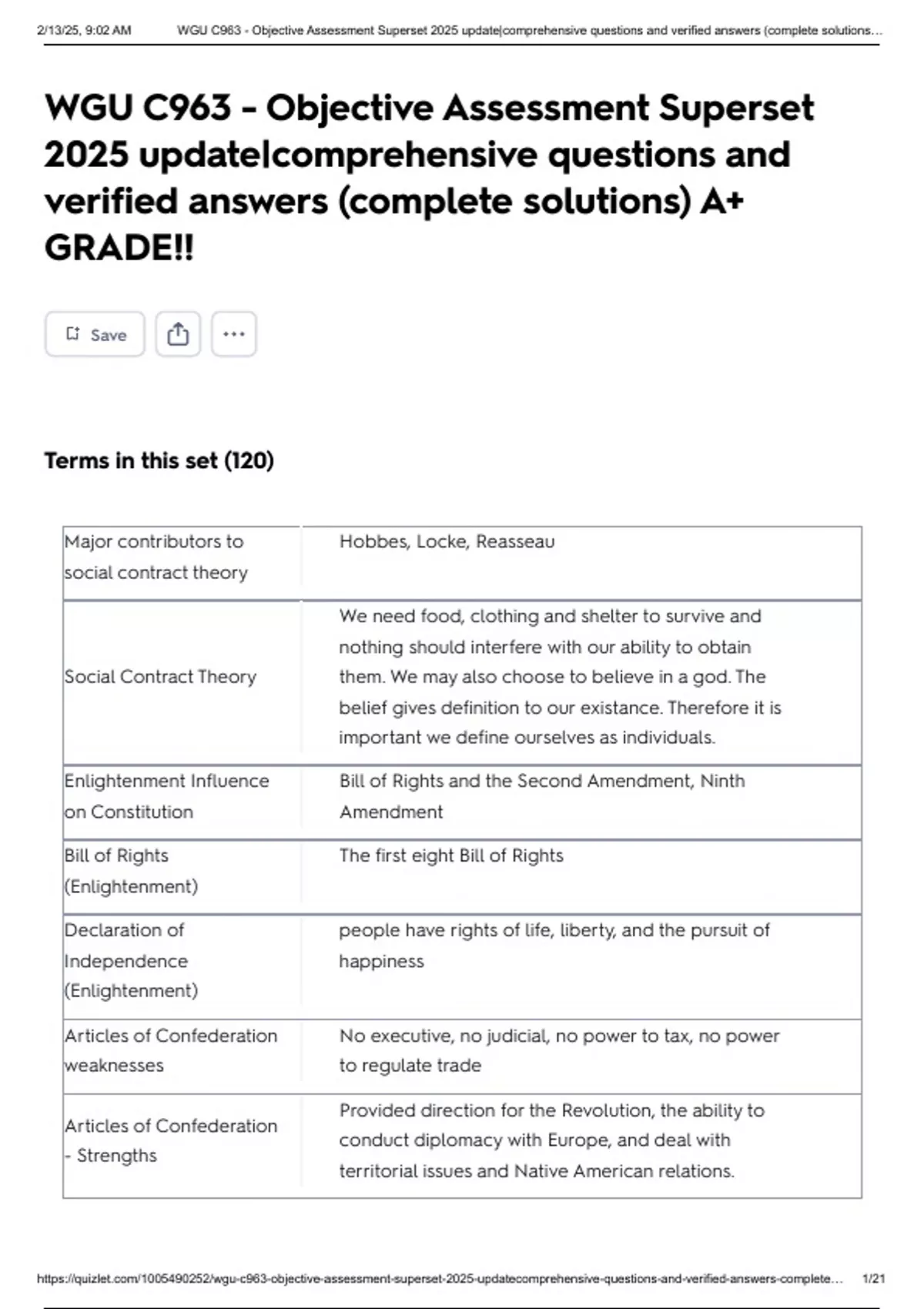 2/13/25, 9:02 AM WGU C963 - Objective Assessment Superset 2025 update|comprehensive questions and verified answers (complete solutions…

WGU C963 - Objective Assessment Superset 2025 update|comprehensive questions and verified answers (complete solutions) A+ GRADE!!

Save

Terms in this set (120)

| | |
|---|---|
| Major contributors to social contract theory | Hobbes, Locke, Reasseau |
| Social Contract Theory | We need food, clothing and shelter to survive and nothing should interfere with our ability to obtain them. We may also choose to believe in a god. The belief gives definition to our existance. Therefore it is important we define ourselves as individuals. |
| Enlightenment Influence on Constitution | Bill of Rights and the Second Amendment, Ninth Amendment |
| Bill of Rights (Enlightenment) | The first eight Bill of Rights |
| Declaration of Independence (Enlightenment) | people have rights of life, liberty, and the pursuit of happiness |
| Articles of Confederation weaknesses | No executive, no judicial, no power to tax, no power to regulate trade |
| Articles of Confederation - Strengths | Provided direction for the Revolution, the ability to conduct diplomacy with Europe, and deal with territorial issues and Native American relations. |

https://quizlet.com/1005490252/wgu-c963-objective-assessment-superset-2025-updatecomprehensive-questions-and-verified-answers-complete… 1/21